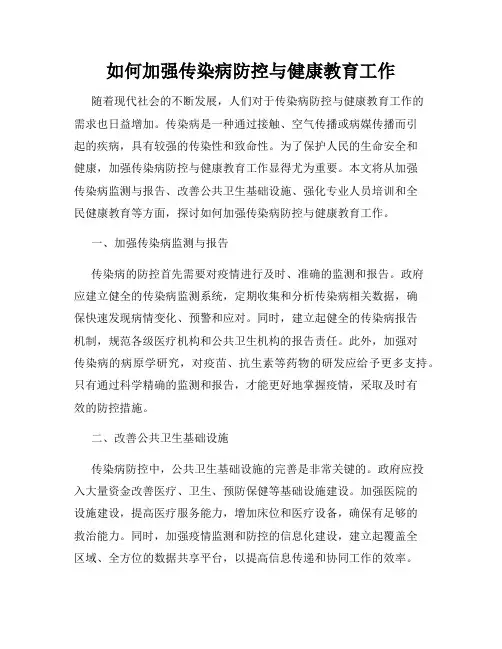 如何加强传染病防控与健康教育工作

随着现代社会的不断发展，人们对于传染病防控与健康教育工作的需求也日益增加。传染病是一种通过接触、空气传播或病媒传播而引起的疾病，具有较强的传染性和致命性。为了保护人民的生命安全和健康，加强传染病防控与健康教育工作显得尤为重要。本文将从加强传染病监测与报告、改善公共卫生基础设施、强化专业人员培训和全民健康教育等方面，探讨如何加强传染病防控与健康教育工作。

一、加强传染病监测与报告

传染病的防控首先需要对疫情进行及时、准确的监测和报告。政府应建立健全的传染病监测系统，定期收集和分析传染病相关数据，确保快速发现病情变化、预警和应对。同时，建立起健全的传染病报告机制，规范各级医疗机构和公共卫生机构的报告责任。此外，加强对传染病的病原学研究，对疫苗、抗生素等药物的研发应给予更多支持。只有通过科学精确的监测和报告，才能更好地掌握疫情，采取及时有效的防控措施。

二、改善公共卫生基础设施

传染病防控中，公共卫生基础设施的完善是非常关键的。政府应投入大量资金改善医疗、卫生、预防保健等基础设施建设。加强医院的设施建设，提高医疗服务能力，增加床位和医疗设备，确保有足够的救治能力。同时，加强疫情监测和防控的信息化建设，建立起覆盖全区域、全方位的数据共享平台，以提高信息传递和协同工作的效率。